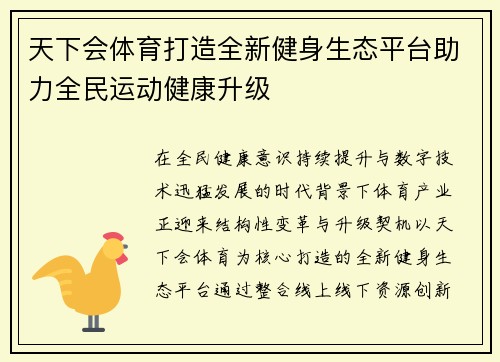 天下会体育打造全新健身生态平台助力全民运动健康升级

在全民健康意识持续提升与数字技术迅猛发展的时代背景下体育产业正迎来结构性变革与升级契机以天下会体育为核心打造的全新健身生态平台通过整合线上线下资源创新